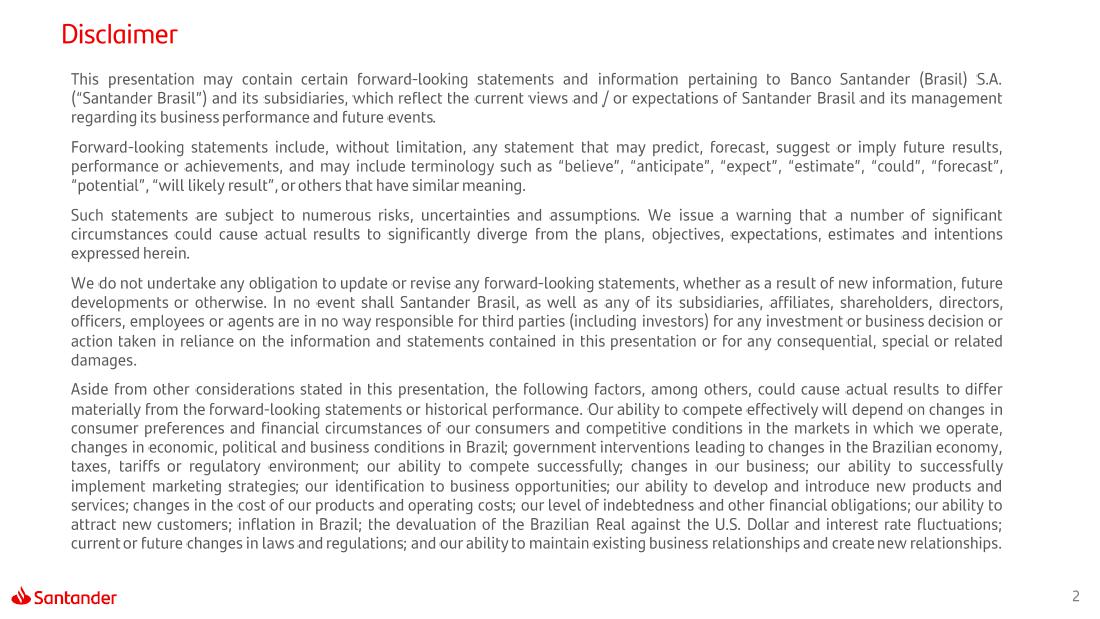 Disclaimer

This presentation may contain certain forward-looking statements and information pertaining to Banco Santander (Brasil) S.A. ("Santander Brasil") and its subsidiaries, which reflect the current views and / or expectations of Santander Brasil and its management regarding its business performance and future events.

Forward-looking statements include, without limitation, any statement that may predict, forecast, suggest or imply future results, performance or achievements, and may include terminology such as "believe", "anticipate", "expect", "estimate", "could", "forecast", "potential", "will likely result", or others that have similar meaning.

Such statements are subject to numerous risks, uncertainties and assumptions. We issue a warning that a number of significant circumstances could cause actual results to significantly diverge from the plans, objectives, expectations, estimates and intentions expressed herein.

We do not undertake any obligation to update or revise any forward-looking statements, whether as a result of new information, future developments or otherwise. In no event shall Santander Brasil, as well as any of its subsidiaries, affiliates, shareholders, directors, officers, employees or agents are in no way responsible for third parties (including investors) for any investment or business decision or action taken in reliance on the information and statements contained in this presentation or for any consequential, special or related damages.

Aside from other considerations stated in this presentation, the following factors, among others, could cause actual results to differ materially from the forward-looking statements or historical performance. Our ability to compete effectively will depend on changes in consumer preferences and financial circumstances of our consumers and competitive conditions in the markets in which we operate, changes in economic, political and business conditions in Brazil; government interventions leading to changes in the Brazilian economy, taxes, tariffs or regulatory environment; our ability to compete successfully; changes in our business; our ability to successfully implement marketing strategies; our identification to business opportunities; our ability to develop and introduce new products and services; changes in the cost of our products and operating costs; our level of indebtedness and other financial obligations; our ability to attract new customers; inflation in Brazil; the devaluation of the Brazilian Real against the U.S. Dollar and interest rate fluctuations; current or future changes in laws and regulations; and our ability to maintain existing business relationships and create new relationships.

Santander

2